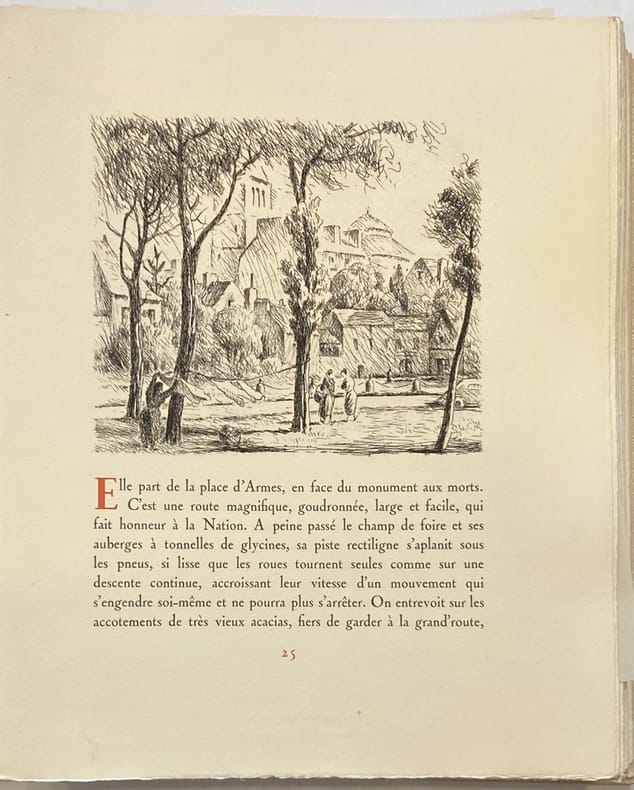 Elle part de la place d'Armes, en face du monument aux morts. C'est une route magnifique, goudronnée, large et facile, qui fait honneur à la Nation. A peine passé le champ de foire et ses auberges à tonnelles de glycines, sa piste rectiligne s'aplanit sous les pneus, si lisse que les roues tournent seules comme sur une descente continue, accroissant leur vitesse d'un mouvement qui s'engendre soi-même et ne pourra plus s'arrêter. On entrevoit sur les accotements de très vieux acacias, fiers de garder à la grand'route,

25